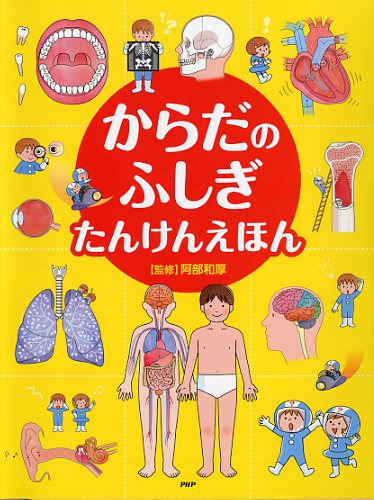 からだの
ふしぎ
たんけんえほん

【監修】阿部和厚

PHP